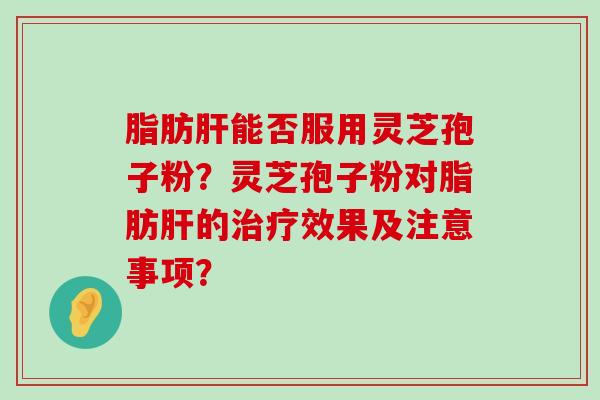 脂肪肝能否服用灵芝孢子粉？灵芝孢子粉对脂肪肝的治疗效果及注意事项？